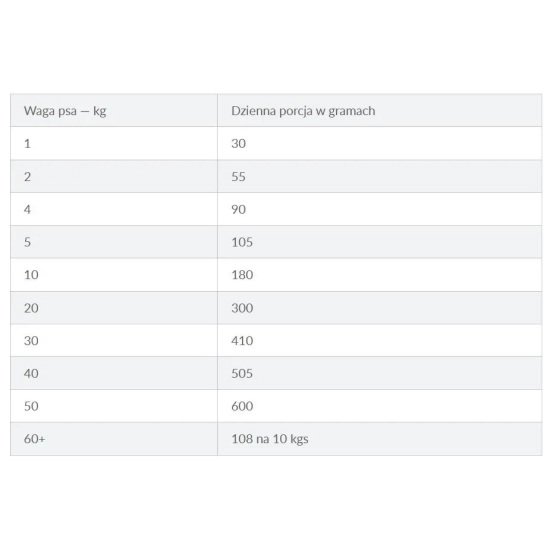 | Waga psa — kg | Dzienna porcja w gramach |
|---|---|
| 1 | 30 |
| 2 | 55 |
| 4 | 90 |
| 5 | 105 |
| 10 | 180 |
| 20 | 300 |
| 30 | 410 |
| 40 | 505 |
| 50 | 600 |
| 60+ | 108 na 10 kgs |